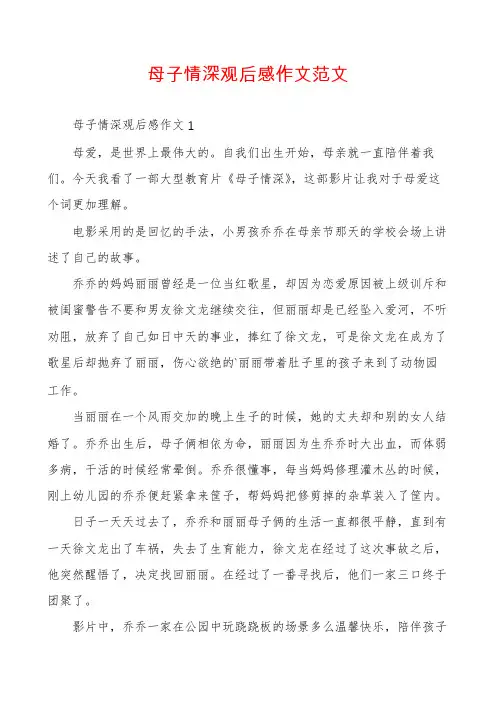 母子情深观后感作文范文

母子情深观后感作文1

母爱，是世界上最伟大的。自我们出生开始，母亲就一直陪伴着我们。今天我看了一部大型教育片《母子情深》，这部影片让我对于母爱这个词更加理解。

电影采用的是回忆的手法，小男孩乔乔在母亲节那天的学校会场上讲述了自己的故事。

乔乔的妈妈丽丽曾经是一位当红歌星，却因为恋爱原因被上级训斥和被闺蜜警告不要和男友徐文龙继续交往，但丽丽却是已经坠入爱河，不听劝阻，放弃了自己如日中天的事业，捧红了徐文龙，可是徐文龙在成为了歌星后却抛弃了丽丽，伤心欲绝的`丽丽带着肚子里的孩子来到了动物园工作。

当丽丽在一个风雨交加的晚上生子的时候，她的丈夫却和别的女人结婚了。乔乔出生后，母子俩相依为命，丽丽因为生乔乔时大出血，而体弱多病，干活的时候经常晕倒。乔乔很懂事，每当妈妈修理灌木丛的时候，刚上幼儿园的乔乔便赶紧拿来筐子，帮妈妈把修剪掉的杂草装入了筐内。

日子一天天过去了，乔乔和丽丽母子俩的生活一直都很平静，直到有一天徐文龙出了车祸，失去了生育能力，徐文龙在经过了这次事故之后，他突然醒悟了，决定找回丽丽。在经过了一番寻找后，他们一家三口终于团聚了。

影片中，乔乔一家在公园中玩跷跷板的场景多么温馨快乐，陪伴孩子